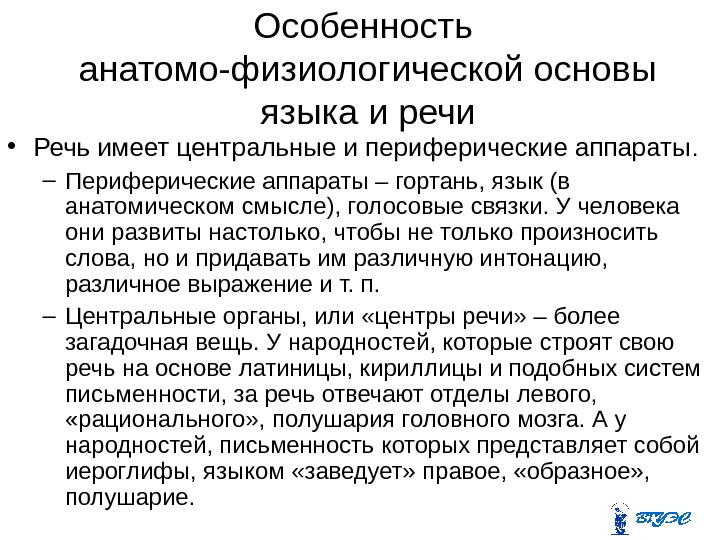 Особенность анатомо-физиологической основы языка и речи

• Речь имеет центральные и периферические аппараты.

– Периферические аппараты – гортань, язык (в анатомическом смысле), голосовые связки. У человека они развиты настолько, чтобы не только произносить слова, но и придавать им различную интонацию, различное выражение и т. п.

– Центральные органы, или «центры речи» – более загадочная вещь. У народностей, которые строят свою речь на основе латиницы, кириллицы и подобных систем письменности, за речь отвечают отделы левого, «рационального», полушария головного мозга. А у народностей, письменность которых представляет собой иероглифы, языком «заведует» правое, «образное», полушарие.

ВГУЭС